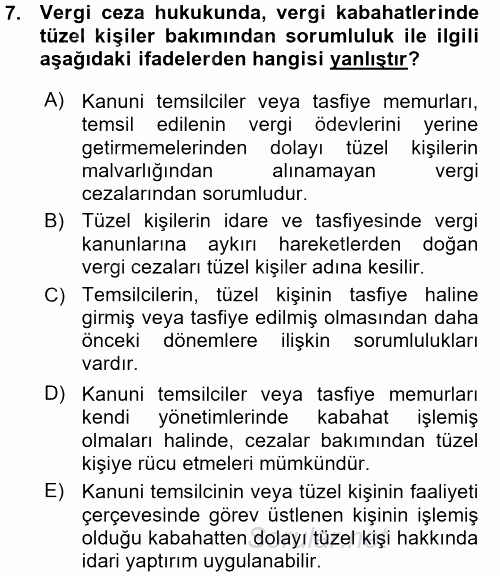 7. Vergi ceza hukukunda, vergi kabahatlerinde tüzel kişiler bakımından sorumluluk ile ilgili aşağıdaki ifadelerden hangisi yanlıştır?

A) Kanuni temsilciler veya tasfiye memurları, temsil edilenin vergi ödevlerini yerine getirmemelerinden dolayı tüzel kişilerin malvarlığından alınamayan vergi cezalarından sorumludur.

B) Tüzel kişilerin idare ve tasfiyesinde vergi kanunlarına aykırı hareketlerden doğan vergi cezaları tüzel kişiler adına kesilir.

C) Temsilcilerin, tüzel kişinin tasfiye haline girmiş veya tasfiye edilmiş olmasından daha önceki dönemlere ilişkin sorumlulukları vardır.

D) Kanuni temsilciler veya tasfiye memurları kendi yönetimlerinde kabahat işlemiş olmaları halinde, cezalar bakımından tüzel kişiye rücu etmeleri mümkündür.

E) Kanuni temsilcinin veya tüzel kişinin faaliyeti çerçevesinde görev üstlenen kişinin işlemiş olduğu kabahatten dolayı tüzel kişi hakkında idari yaptırım uygulanabilir.

Sorular.net